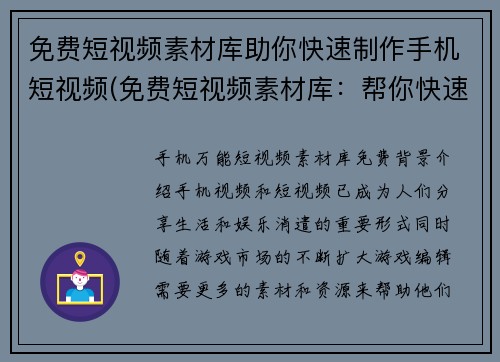 免费短视频素材库助你快速制作手机短视频(免费短视频素材库：帮你快速

手机万能短视频素材库免费背景介绍手机视频和短视频已成为人们分享生活和娱乐消遣的重要形式同时随着游戏市场的不断扩大游戏编辑需要更多的素材和资源来帮助他们